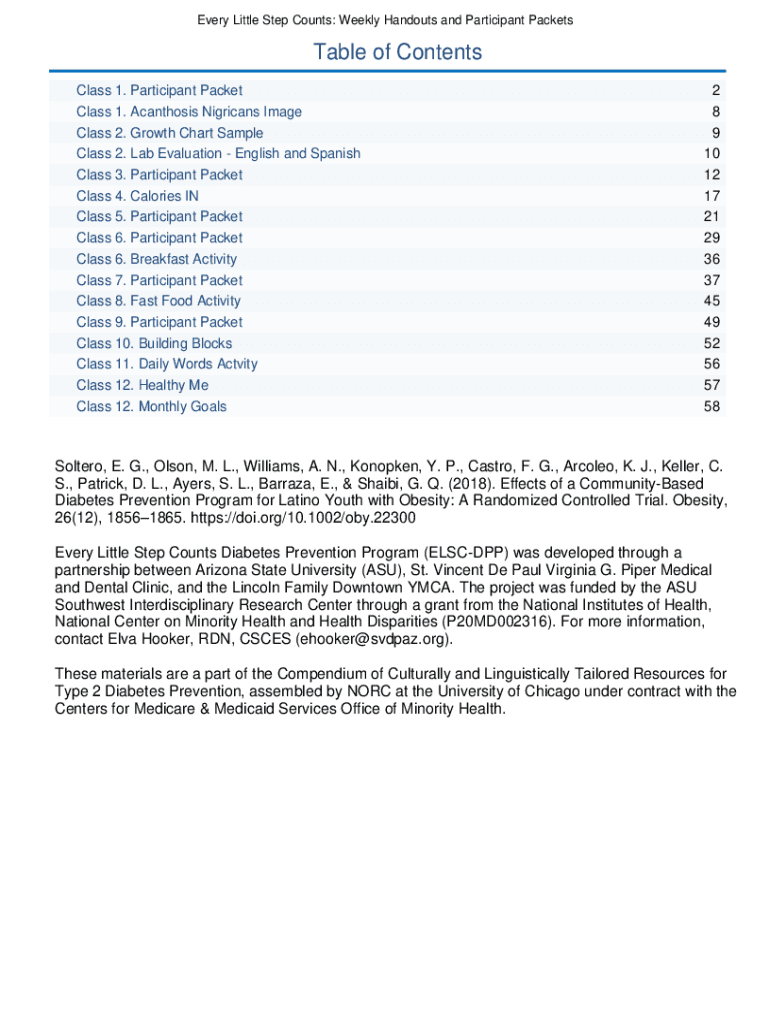 Every Little Step Counts: Weekly Handouts and Participant Packets

Table of Contents

| | |
|---|---|
| Class 1. Participant Packet | 2 |
| Class 1. Acanthosis Nigricans Image | 8 |
| Class 2. Growth Chart Sample | 9 |
| Class 2. Lab Evaluation - English and Spanish | 10 |
| Class 3. Participant Packet | 12 |
| Class 4. Calories IN | 17 |
| Class 5. Participant Packet | 21 |
| Class 6. Participant Packet | 29 |
| Class 6. Breakfast Activity | 36 |
| Class 7. Participant Packet | 37 |
| Class 8. Fast Food Activity | 45 |
| Class 9. Participant Packet | 49 |
| Class 10. Building Blocks | 52 |
| Class 11. Daily Words Actvity | 56 |
| Class 12. Healthy Me | 57 |
| Class 12. Monthly Goals | 58 |

Soltero, E. G., Olson, M. L., Williams, A. N., Konopken, Y. P., Castro, F. G., Arcoleo, K. J., Keller, C. S., Patrick, D. L., Ayers, S. L., Barraza, E., & Shaibi, G. Q. (2018). Effects of a Community-Based Diabetes Prevention Program for Latino Youth with Obesity: A Randomized Controlled Trial. Obesity, 26(12), 1856–1865. https://doi.org/10.1002/oby.22300

Every Little Step Counts Diabetes Prevention Program (ELSC-DPP) was developed through a partnership between Arizona State University (ASU), St. Vincent De Paul Virginia G. Piper Medical and Dental Clinic, and the Lincoln Family Downtown YMCA. The project was funded by the ASU Southwest Interdisciplinary Research Center through a grant from the National Institutes of Health, National Center on Minority Health and Health Disparities (P20MD002316). For more information, contact Elva Hooker, RDN, CSCES (ehooker@svdpaz.org).

These materials are a part of the Compendium of Culturally and Linguistically Tailored Resources for Type 2 Diabetes Prevention, assembled by NORC at the University of Chicago under contract with the Centers for Medicare & Medicaid Services Office of Minority Health.